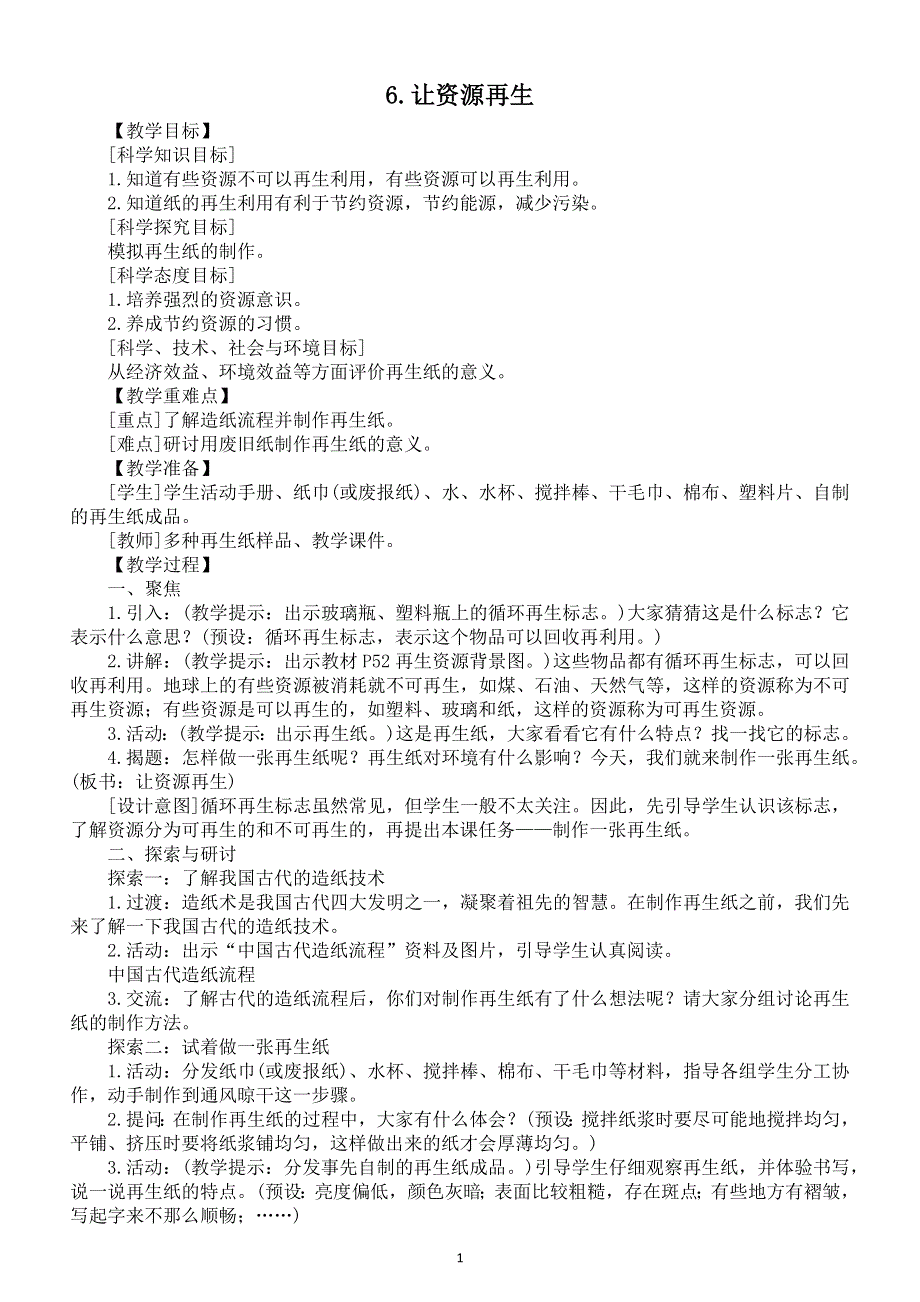 6. 让资源再生

【教学目标】

[科学知识目标]

1. 知道有些资源不可以再生利用，有些资源可以再生利用。

2. 知道纸的再生利用有利于节约资源，节约能源，减少污染。

[科学探究目标]

模拟再生纸的制作。

[科学态度目标]

1. 培养强烈的资源意识。

2. 养成节约资源的习惯。

[科学、技术、社会与环境目标]

从经济效益、环境效益等方面评价再生纸的意义。

【教学重难点】

[重点]了解造纸流程并制作再生纸。

[难点]研讨用废旧纸制作再生纸的意义。

【教学准备】

[学生]学生活动手册、纸巾(或废报纸)、水、水杯、搅拌棒、干毛巾、棉布、塑料片、自制的再生纸成品。

[教师]多种再生纸样品、教学课件。

【教学过程】

一、聚焦

1. 引入：(教学提示：出示玻璃瓶、塑料瓶上的循环再生标志。)大家猜猜这是什么标志？它表示什么意思？(预设：循环再生标志，表示这个物品可以回收再利用。)

2. 讲解：(教学提示：出示教材 P52 再生资源背景图。)这些物品都有循环再生标志，可以回收再利用。地球上的有些资源被消耗就不可再生，如煤、石油、天然气等，这样的资源称为不可再生资源；有些资源是可以再生的，如塑料、玻璃和纸，这样的资源称为可再生资源。

3. 活动：(教学提示：出示再生纸。)这是再生纸，大家看看它有什么特点？找一找它的标志。

4. 揭题：怎样做一张再生纸呢？再生纸对环境有什么影响？今天，我们就来制作一张再生纸。(板书：让资源再生)

[设计意图]循环再生标志虽然常见，但学生一般不太关注。因此，先引导学生认识该标志，了解资源分为可再生的和不可再生的，再提出本课任务——制作一张再生纸。

二、探索与研讨

探索一：了解我国古代的造纸技术

1. 过渡：造纸术是我国古代四大发明之一，凝聚着祖先的智慧。在制作再生纸之前，我们先来了解一下我国古代的造纸技术。

2. 活动：出示“中国古代造纸流程”资料及图片，引导学生认真阅读。

中国古代造纸流程

3. 交流：了解古代的造纸流程后，你们对制作再生纸有了什么想法呢？请大家分组讨论再生纸的制作方法。

探索二：试着做一张再生纸

1. 活动：分发纸巾(或废报纸)、水杯、搅拌棒、棉布、干毛巾等材料，指导各组学生分工协作，动手制作到通风晾干这一步骤。

2. 提问：在制作再生纸的过程中，大家有什么体会？(预设：搅拌纸浆时要尽可能地搅拌均匀，平铺、挤压时要将纸浆铺均匀，这样做出来的纸才会厚薄均匀。)

3. 活动：(教学提示：分发事先自制的再生纸成品。)引导学生仔细观察再生纸，并体验书写，说一说再生纸的特点。(预设：亮度偏低，颜色灰暗；表面比较粗糙，存在斑点；有些地方有褶皱，写起字来不那么顺畅；……)

1